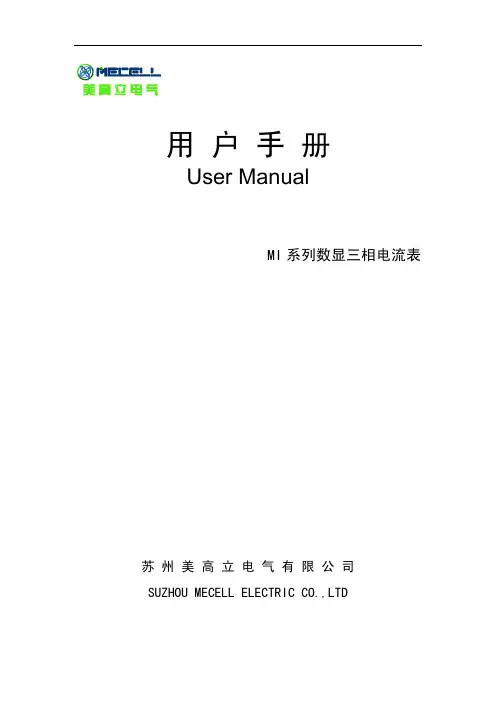 MECELL
美高立电气

用户手册
User Manual

MI系列数显三相电流表

苏州美高立电气有限公司
SUZHOU MECELL ELECTRIC CO.,LTD